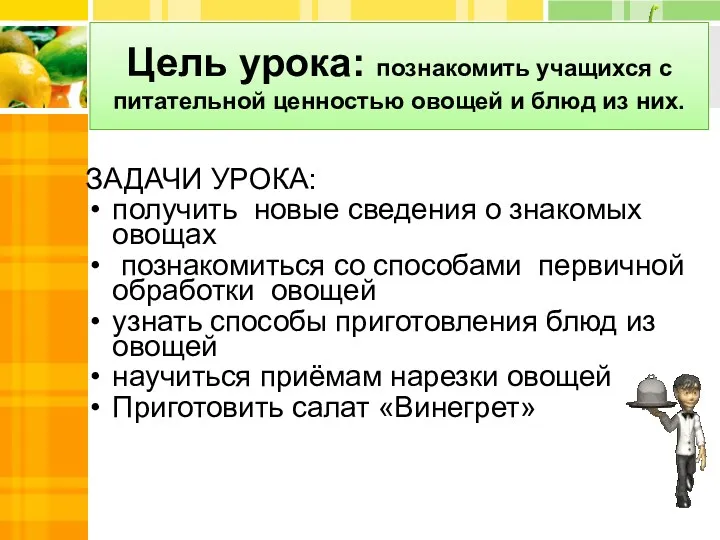 Цель урока: познакомить учащихся с питательной ценностью овощей и блюд из них.

ЗАДАЧИ УРОКА:
• получить новые сведения о знакомых овощах
• познакомиться со способами первичной обработки овощей
• узнать способы приготовления блюд из овощей
• научиться приёмам нарезки овощей
• Приготовить салат «Винегрет»